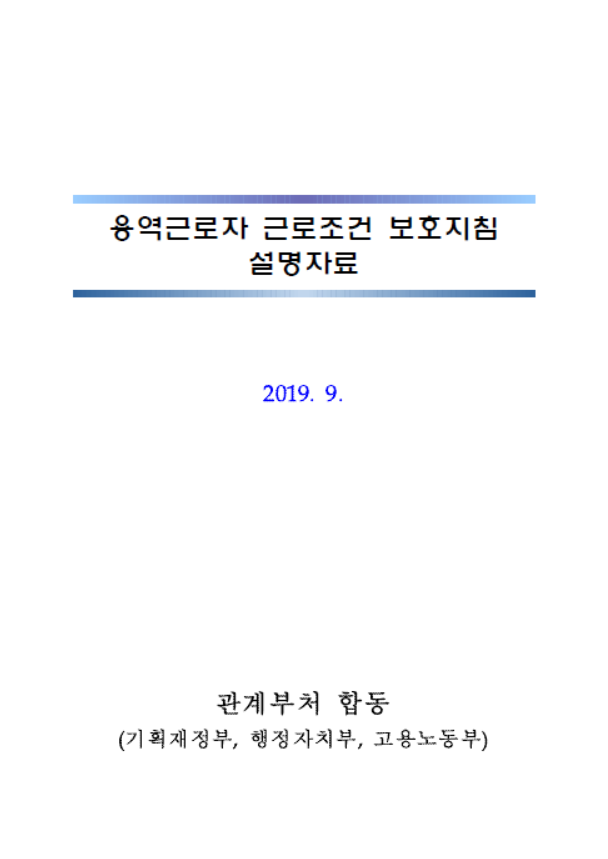 용역근로자 근로조건 보호지침
설명자료

2019. 9.

관계부처 합동
(기획재정부, 행정자치부, 고용노동부)